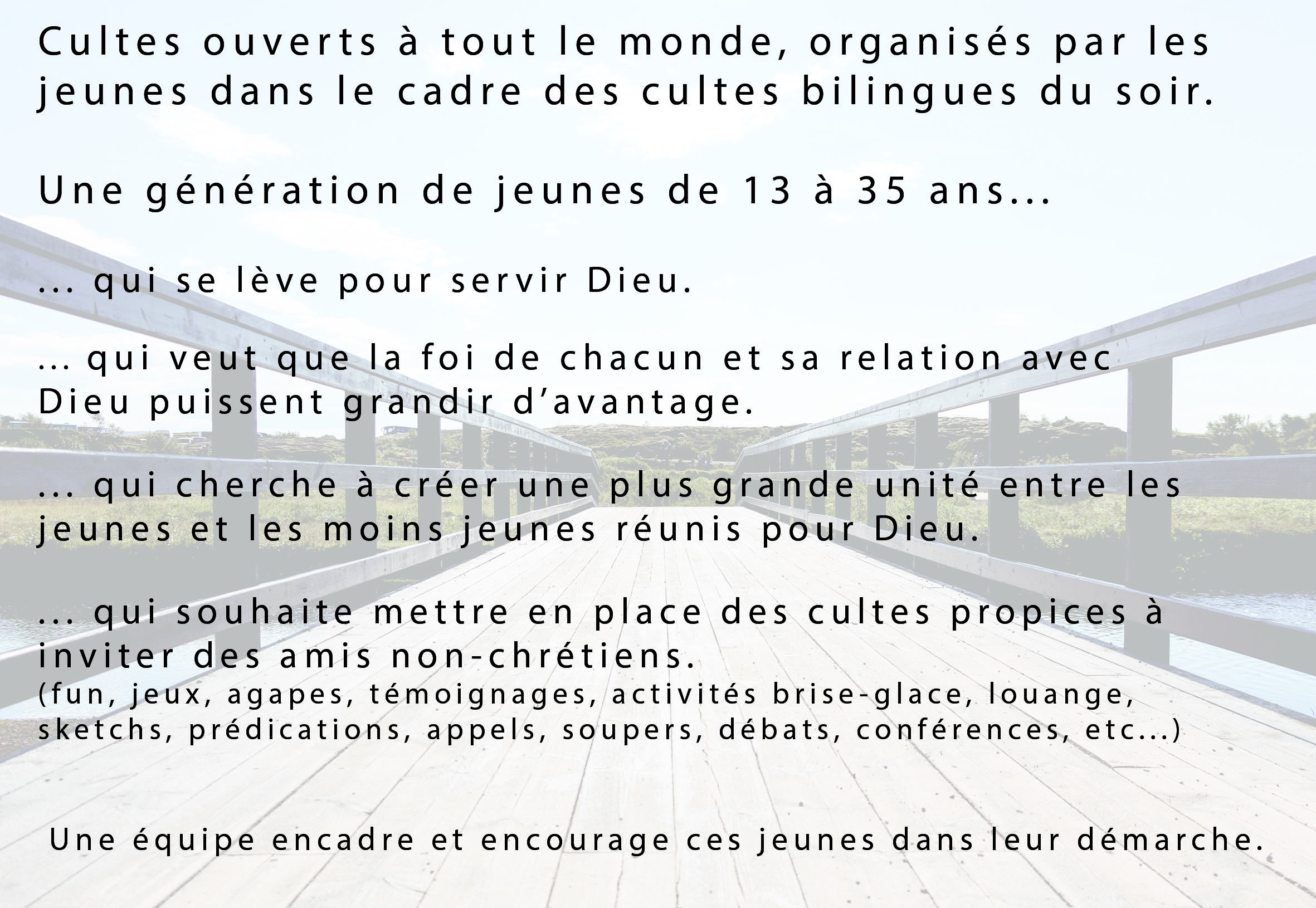 Cultes ouverts à tout le monde, organisés par les jeunes dans le cadre des cultes bilingues du soir.

Une génération de jeunes de 13 à 35 ans...

... qui se lève pour servir Dieu.

... qui veut que la foi de chacun et sa relation avec Dieu puissent grandir d'avantage.

... qui cherche à créer une plus grande unité entre les jeunes et les moins jeunes réunis pour Dieu.

... qui souhaite mettre en place des cultes propices à inviter des amis non-chrétiens.
(fun, jeux, agapes, témoignages, activités brise-glace, louange, sketchs, prédications, appels, soupers, débats, conférences, etc...)

Une équipe encadre et encourage ces jeunes dans leur démarche.